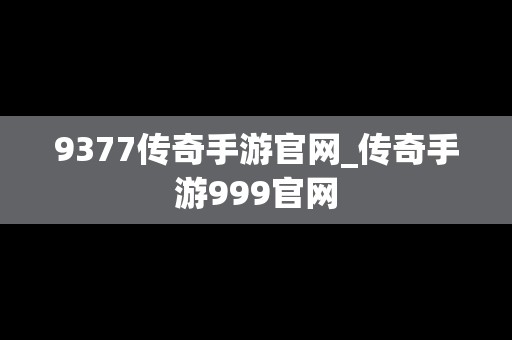 9377传奇手游官网_传奇手游999官网